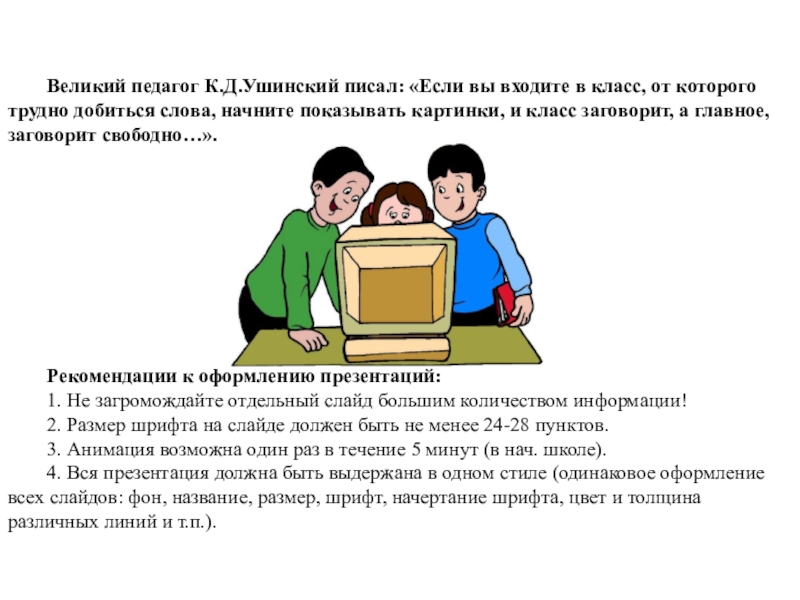 Великий педагог К.Д.Ушинский писал: «Если вы входите в класс, от которого трудно добиться слова, начните показывать картинки, и класс заговорит, а главное, заговорит свободно…».

Рекомендации к оформлению презентаций:
1. Не загромождайте отдельный слайд большим количеством информации!
2. Размер шрифта на слайде должен быть не менее 24-28 пунктов.
3. Анимация возможна один раз в течение 5 минут (в нач. школе).
4. Вся презентация должна быть выдержана в одном стиле (одинаковое оформление всех слайдов: фон, название, размер, шрифт, начертание шрифта, цвет и толщина различных линий и т.п.).